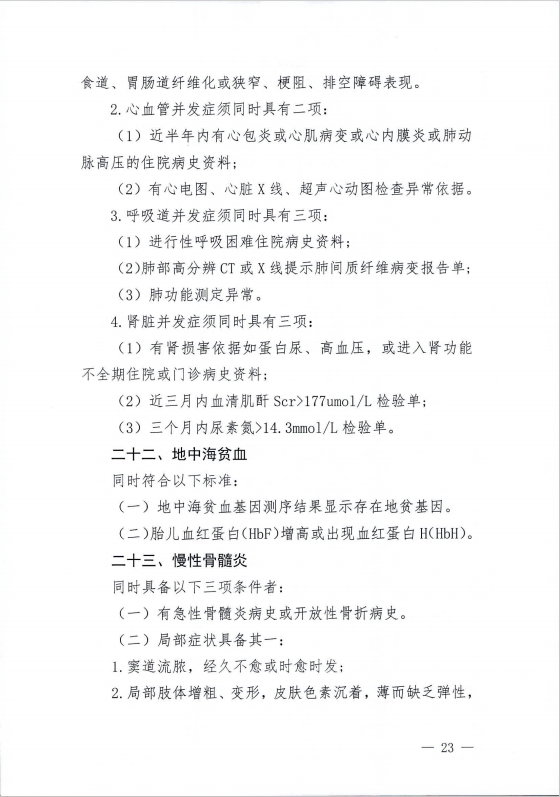 食道、胃肠道纤维化或狭窄、梗阻、排空障碍表现。

2.心血管并发症须同时具有二项：

（1）近半年内有心包炎或心肌病变或心内膜炎或肺动脉高压的住院病史资料；

（2）有心电图、心脏X线、超声心动图检查异常依据。

3.呼吸道并发症须同时具有三项：

（1）进行性呼吸困难住院病史资料；

（2）肺部高分辨CT或X线提示肺间质纤维病变报告单；

（3）肺功能测定异常。

4.肾脏并发症须同时具有三项：

（1）有肾损害依据如蛋白尿、高血压，或进入肾功能不全期住院或门诊病史资料；

（2）近三月内血清肌酐Scr>177umol/L检验单；

（3）三个月内尿素氮>14.3mmol/L检验单。

二十二、地中海贫血

同时符合以下标准：

（一）地中海贫血基因测序结果显示存在地贫基因。

（二）胎儿血红蛋白(HbF)增高或出现血红蛋白H(HbH)。

二十三、慢性骨髓炎

同时具备以下三项条件者：

（一）有急性骨髓炎病史或开放性骨折病史。

（二）局部症状具备其一：

1.窦道流脓，经久不愈或时愈时发；

2.局部肢体增粗、变形，皮肤色素沉着，薄而缺乏弹性，

— 23 —